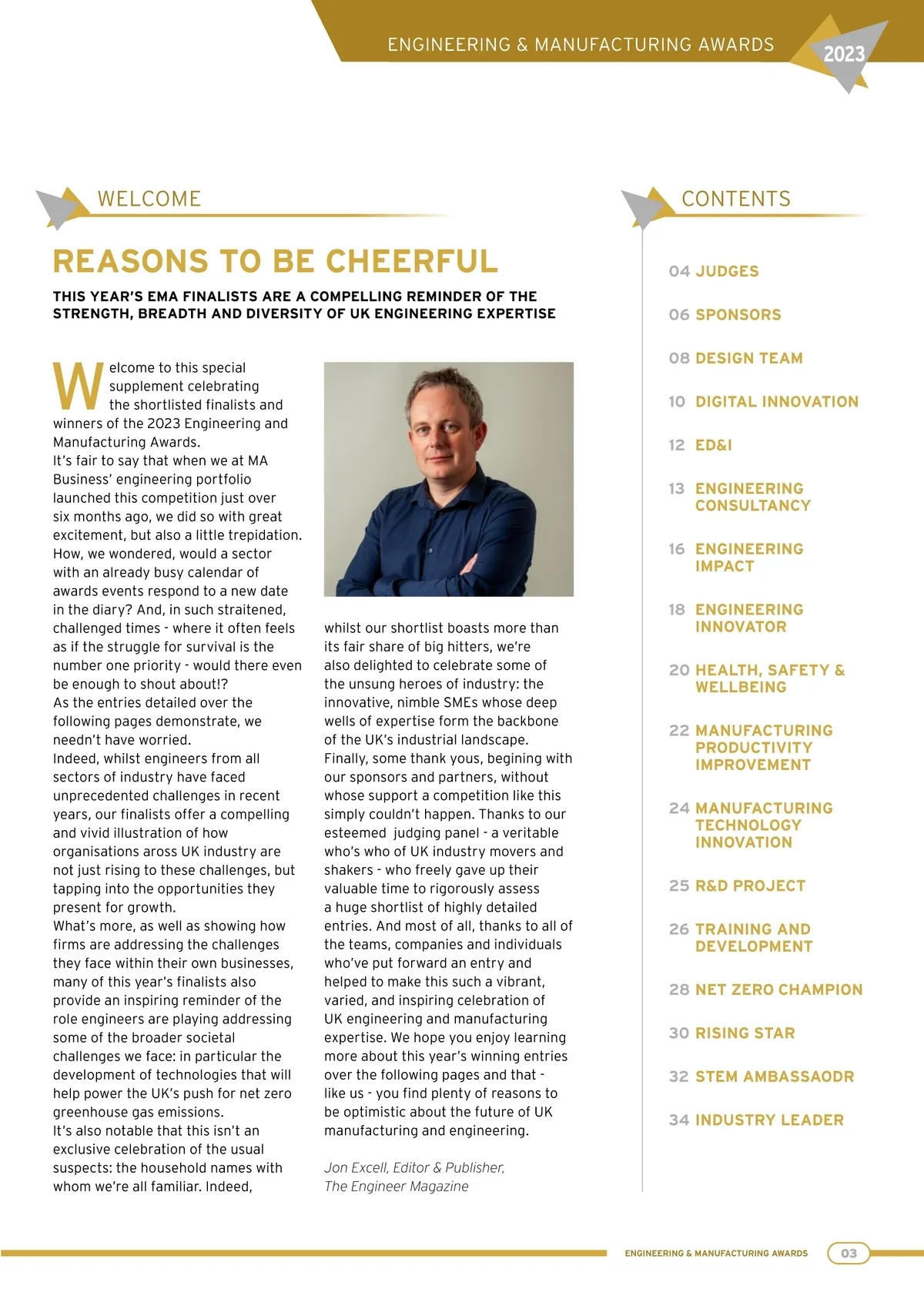 ENGINEERING & MANUFACTURING AWARDS 2023

WELCOME

REASONS TO BE CHEERFUL

THIS YEAR'S EMA FINALISTS ARE A COMPELLING REMINDER OF THE STRENGTH, BREADTH AND DIVERSITY OF UK ENGINEERING EXPERTISE

Welcome to this special supplement celebrating the shortlisted finalists and winners of the 2023 Engineering and Manufacturing Awards.
It's fair to say that when we at MA Business' engineering portfolio launched this competition just over six months ago, we did so with great excitement, but also a little trepidation. How, we wondered, would a sector with an already busy calendar of awards events respond to a new date in the diary? And, in such straitened, challenged times - where it often feels as if the struggle for survival is the number one priority - would there even be enough to shout about!?
As the entries detailed over the following pages demonstrate, we needn't have worried.
Indeed, whilst engineers from all sectors of industry have faced unprecedented challenges in recent years, our finalists offer a compelling and vivid illustration of how organisations aross UK industry are not just rising to these challenges, but tapping into the opportunities they present for growth.
What's more, as well as showing how firms are addressing the challenges they face within their own businesses, many of this year's finalists also provide an inspiring reminder of the role engineers are playing addressing some of the broader societal challenges we face: in particular the development of technologies that will help power the UK's push for net zero greenhouse gas emissions.
It's also notable that this isn't an exclusive celebration of the usual suspects: the household names with whom we're all familiar. Indeed, whilst our shortlist boasts more than its fair share of big hitters, we're also delighted to celebrate some of the unsung heroes of industry: the innovative, nimble SMEs whose deep wells of expertise form the backbone of the UK's industrial landscape.
Finally, some thank yous, begining with our sponsors and partners, without whose support a competition like this simply couldn't happen. Thanks to our esteemed judging panel - a veritable who's who of UK industry movers and shakers - who freely gave up their valuable time to rigorously assess a huge shortlist of highly detailed entries. And most of all, thanks to all of the teams, companies and individuals who've put forward an entry and helped to make this such a vibrant, varied, and inspiring celebration of UK engineering and manufacturing expertise. We hope you enjoy learning more about this year's winning entries over the following pages and that - like us - you find plenty of reasons to be optimistic about the future of UK manufacturing and engineering.

Jon Excell, Editor & Publisher, The Engineer Magazine

CONTENTS

04 JUDGES
06 SPONSORS
08 DESIGN TEAM
10 DIGITAL INNOVATION
12 ED&I
13 ENGINEERING CONSULTANCY
16 ENGINEERING IMPACT
18 ENGINEERING INNOVATOR
20 HEALTH, SAFETY & WELLBEING
22 MANUFACTURING PRODUCTIVITY IMPROVEMENT
24 MANUFACTURING TECHNOLOGY INNOVATION
25 R&D PROJECT
26 TRAINING AND DEVELOPMENT
28 NET ZERO CHAMPION
30 RISING STAR
32 STEM AMBASSAODR
34 INDUSTRY LEADER

ENGINEERING & MANUFACTURING AWARDS 03